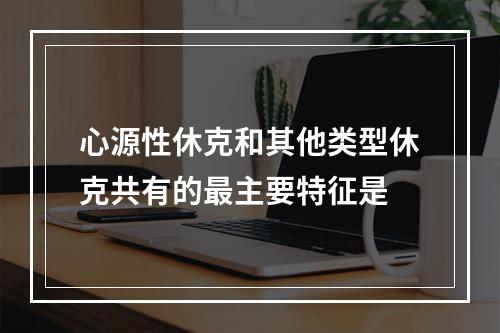 心源性休克和其他类型休克共有的最主要特征是